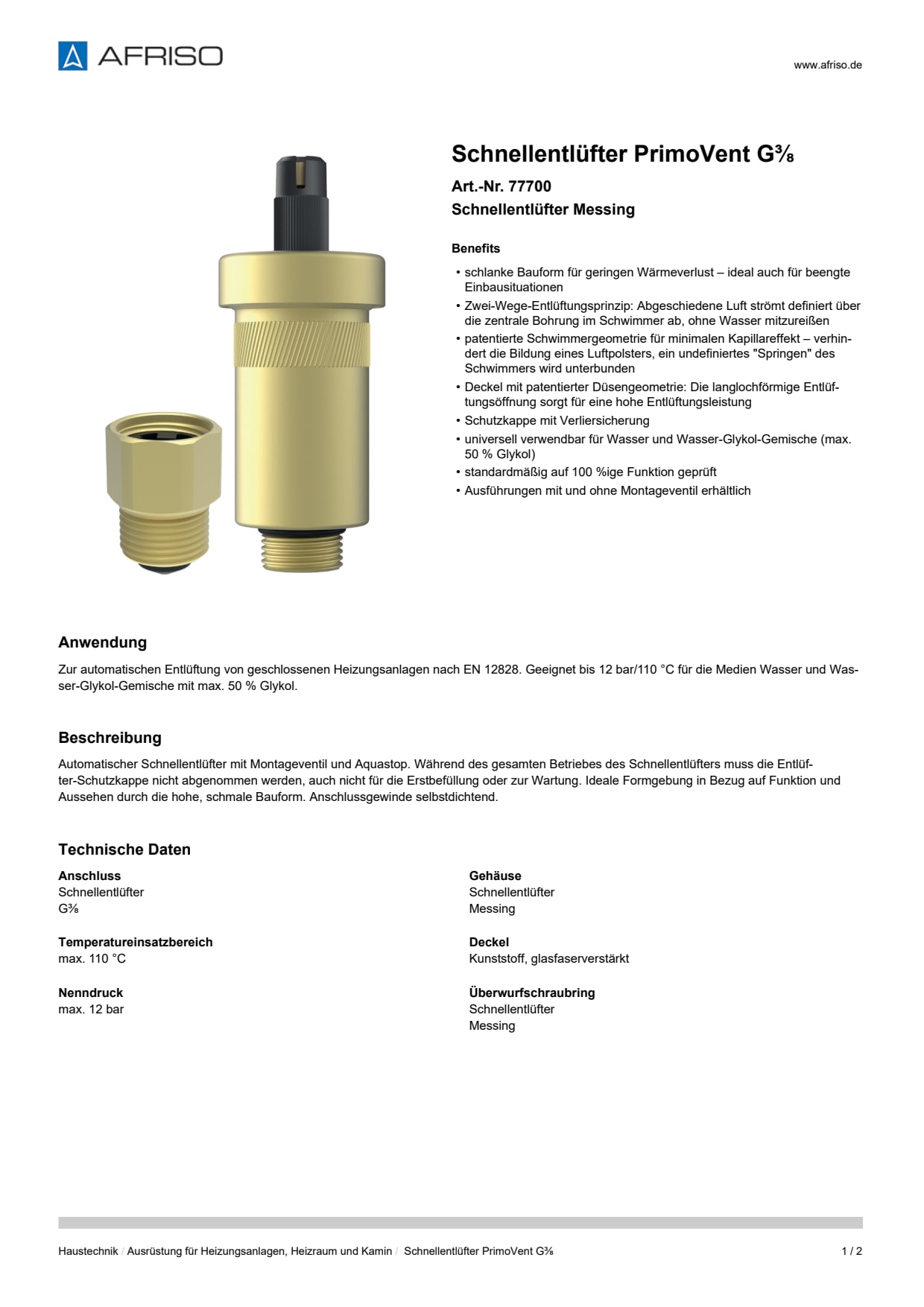 AFRISO

www.afriso.de

Schnellentlüfter PrimoVent G⅜

Art.-Nr. 77700

Schnellentlüfter Messing

Benefits

• schlanke Bauform für geringen Wärmeverlust – ideal auch für beengte Einbausituationen
• Zwei-Wege-Entlüftungsprinzip: Abgeschiedene Luft strömt definiert über die zentrale Bohrung im Schwimmer ab, ohne Wasser mitzureißen
• patentierte Schwimmergeometrie für minimalen Kapillareffekt – verhindert die Bildung eines Luftpolsters, ein undefiniertes "Springen" des Schwimmers wird unterbunden
• Deckel mit patentierter Düsengeometrie: Die langlochförmige Entlüftungsöffnung sorgt für eine hohe Entlüftungsleistung
• Schutzkappe mit Verliersicherung
• universell verwendbar für Wasser und Wasser-Glykol-Gemische (max. 50 % Glykol)
• standardmäßig auf 100 %ige Funktion geprüft
• Ausführungen mit und ohne Montageventil erhältlich

Anwendung

Zur automatischen Entlüftung von geschlossenen Heizungsanlagen nach EN 12828. Geeignet bis 12 bar/110 °C für die Medien Wasser und Wasser-Glykol-Gemische mit max. 50 % Glykol.

Beschreibung

Automatischer Schnellentlüfter mit Montageventil und Aquastop. Während des gesamten Betriebes des Schnellentlüfters muss die Entlüfter-Schutzkappe nicht abgenommen werden, auch nicht für die Erstbefüllung oder zur Wartung. Ideale Formgebung in Bezug auf Funktion und Aussehen durch die hohe, schmale Bauform. Anschlussgewinde selbstdichtend.

Technische Daten

Anschluss
Schnellentlüfter
G⅜

Temperatureinsatzbereich
max. 110 °C

Nenndruck
max. 12 bar

Gehäuse
Schnellentlüfter
Messing

Deckel
Kunststoff, glasfaserverstärkt

Überwurfschraubring
Schnellentlüfter
Messing

Haustechnik / Ausrüstung für Heizungsanlagen, Heizraum und Kamin / Schnellentlüfter PrimoVent G⅜

1 / 2